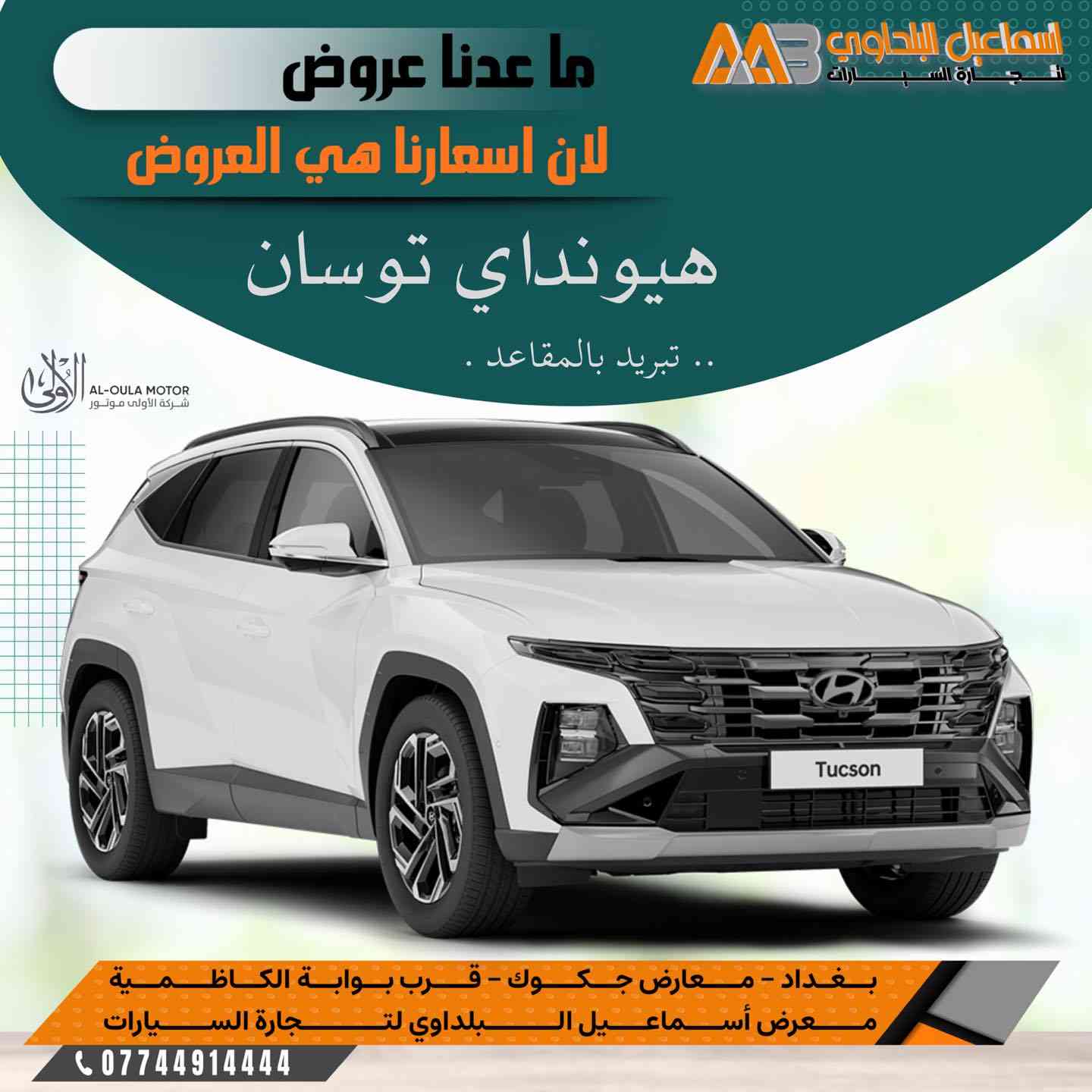 AAB اسماعيل البلداوي
لتجارة السيارات

ما عدنا عروض
لان اسعارنا هي العروض

هيونداي توسان

.. تبريد بالمقاعد .

الأولى
AL-OULA MOTOR
شركة الأولى موتور

Tucson

بغداد - معارض جكوك - قرب بوابة الكاظمية
معرض أسماعيل البلداوي لتجارة السيارات

07744914444